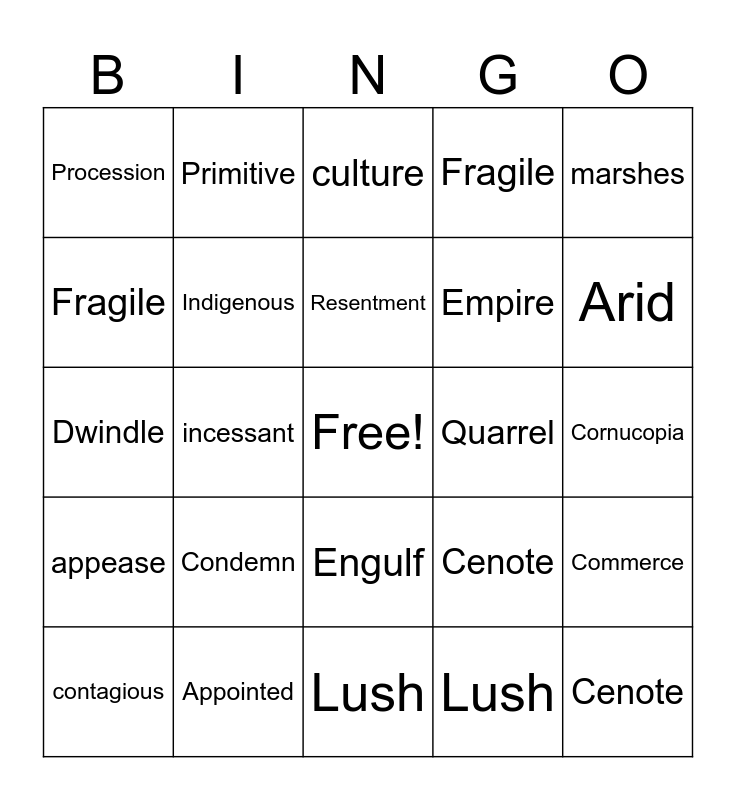 | B | I | N | G | O |
|---|---|---|---|---|
| Procession | Primitive | culture | Fragile | marshes |
| Fragile | Indigenous | Resentment | Empire | Arid |
| Dwindle | incessant | Free! | Quarrel | Cornucopia |
| appease | Condemn | Engulf | Cenote | Commerce |
| contagious | Appointed | Lush | Lush | Cenote |